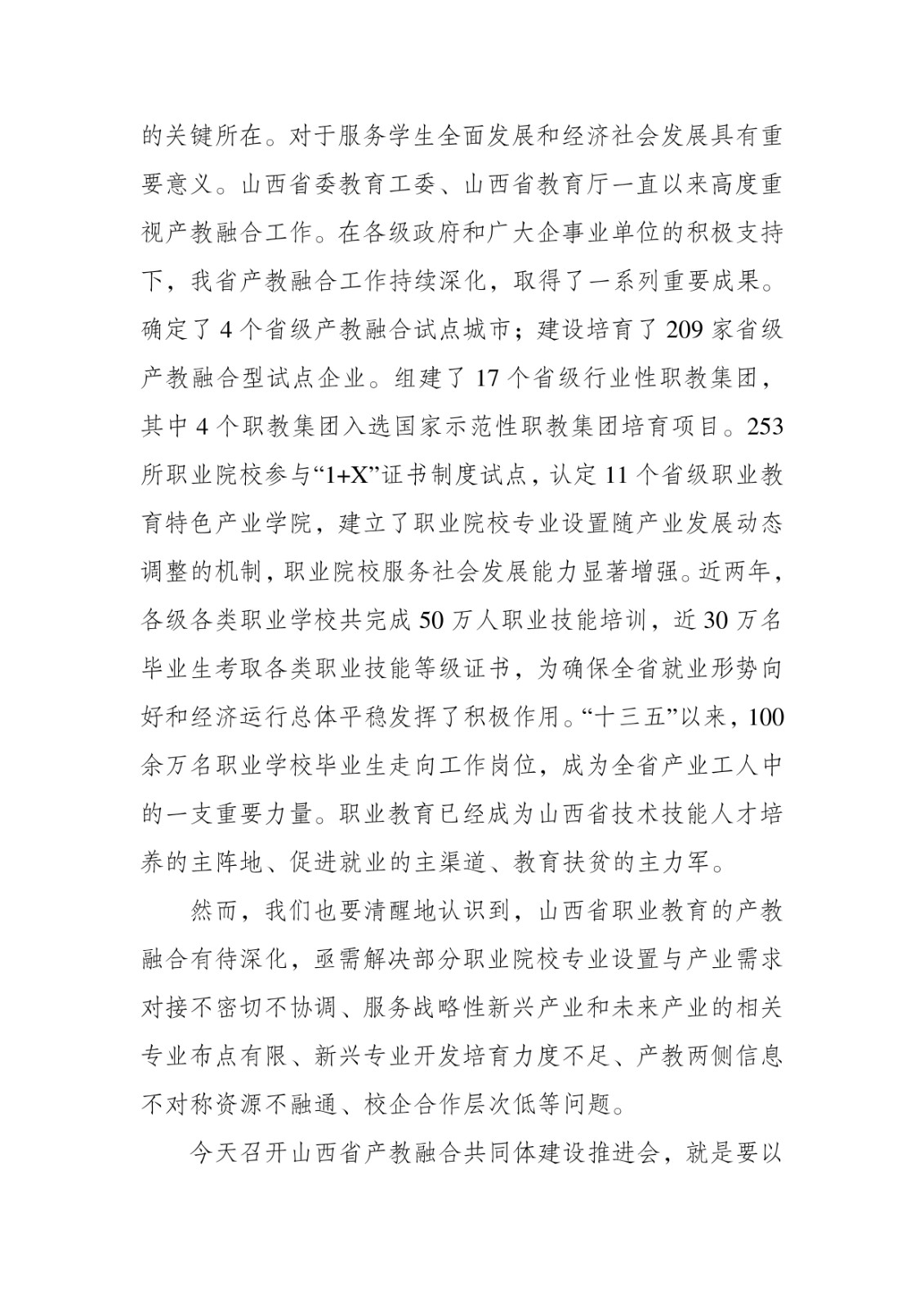 的关键所在。对于服务学生全面发展和经济社会发展具有重要意义。山西省委教育工委、山西省教育厅一直以来高度重视产教融合工作。在各级政府和广大企事业单位的积极支持下，我省产教融合工作持续深化，取得了一系列重要成果。确定了4个省级产教融合试点城市；建设培育了209家省级产教融合型试点企业。组建了17个省级行业性职教集团，其中4个职教集团入选国家示范性职教集团培育项目。253所职业院校参与“1+X”证书制度试点，认定11个省级职业教育特色产业学院，建立了职业院校专业设置随产业发展动态调整的机制，职业院校服务社会发展能力显著增强。近两年，各级各类职业学校共完成50万人职业技能培训，近30万名毕业生考取各类职业技能等级证书，为确保全省就业形势向好和经济运行总体平稳发挥了积极作用。“十三五”以来，100余万名职业学校毕业生走向工作岗位，成为全省产业工人中的一支重要力量。职业教育已经成为山西省技术技能人才培养的主阵地、促进就业的主渠道、教育扶贫的主力军。

然而，我们也要清醒地认识到，山西省职业教育的产教融合有待深化，亟需解决部分职业院校专业设置与产业需求对接不密切不协调、服务战略性新兴产业和未来产业的相关专业布点有限、新兴专业开发培育力度不足、产教两侧信息不对称资源不融通、校企合作层次低等问题。

今天召开山西省产教融合共同体建设推进会，就是要以